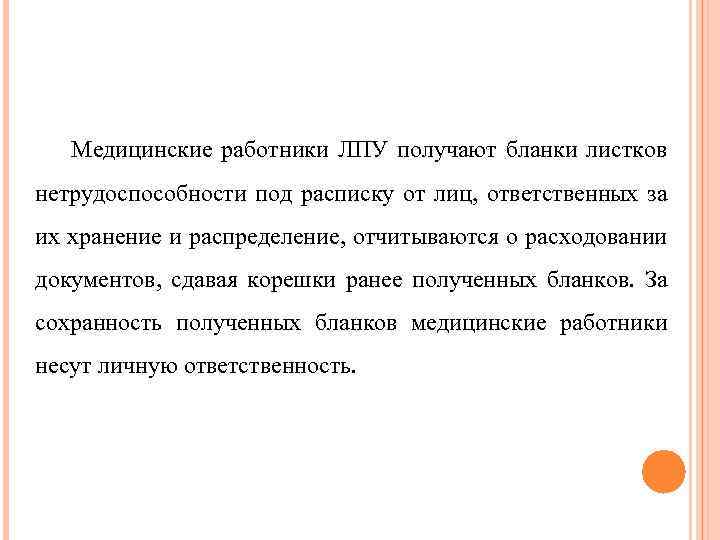 Медицинские работники ЛПУ получают бланки листков нетрудоспособности под расписку от лиц, ответственных за их хранение и распределение, отчитываются о расходовании документов, сдавая корешки ранее полученных бланков. За сохранность полученных бланков медицинские работники несут личную ответственность.